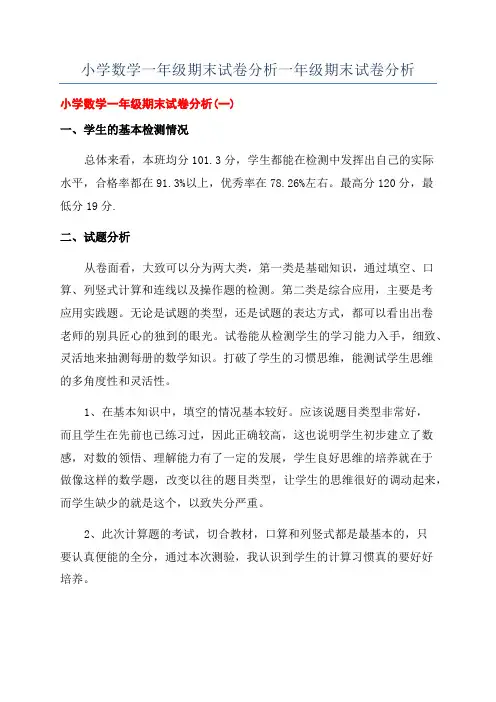 小学数学一年级期末试卷分析一年级期末试卷分析

小学数学一年级期末试卷分析(一)

一、学生的基本检测情况

总体来看，本班均分 101.3 分，学生都能在检测中发挥出自己的实际水平，合格率都在 91.3%以上，优秀率在 78.26%左右。最高分 120 分，最低分 19 分.

二、试题分析

从卷面看，大致可以分为两大类，第一类是基础知识，通过填空、口算、列竖式计算和连线以及操作题的检测。第二类是综合应用，主要是考应用实践题。无论是试题的类型，还是试题的表达方式，都可以看出出卷老师的别具匠心的独到的眼光。试卷能从检测学生的学习能力入手，细致、灵活地来抽测每册的数学知识。打破了学生的习惯思维，能测试学生思维的多角度性和灵活性。

1、在基本知识中，填空的情况基本较好。应该说题目类型非常好，而且学生在先前也已练习过，因此正确较高，这也说明学生初步建立了数感，对数的领悟、理解能力有了一定的发展，学生良好思维的培养就在于做像这样的数学题，改变以往的题目类型，让学生的思维很好的调动起来，而学生缺少的就是这个，以致失分严重。

2、此次计算题的考试，切合教材，口算和列竖式都是最基本的，只要认真便能的全分，通过本次测验，我认识到学生的计算习惯真的要好好培养。